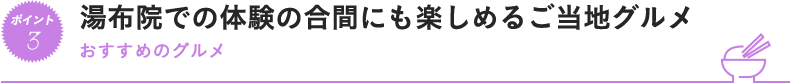 ポイント
3

湯布院での体験の合間にも楽しめるご当地グルメ

おすすめのグルメ